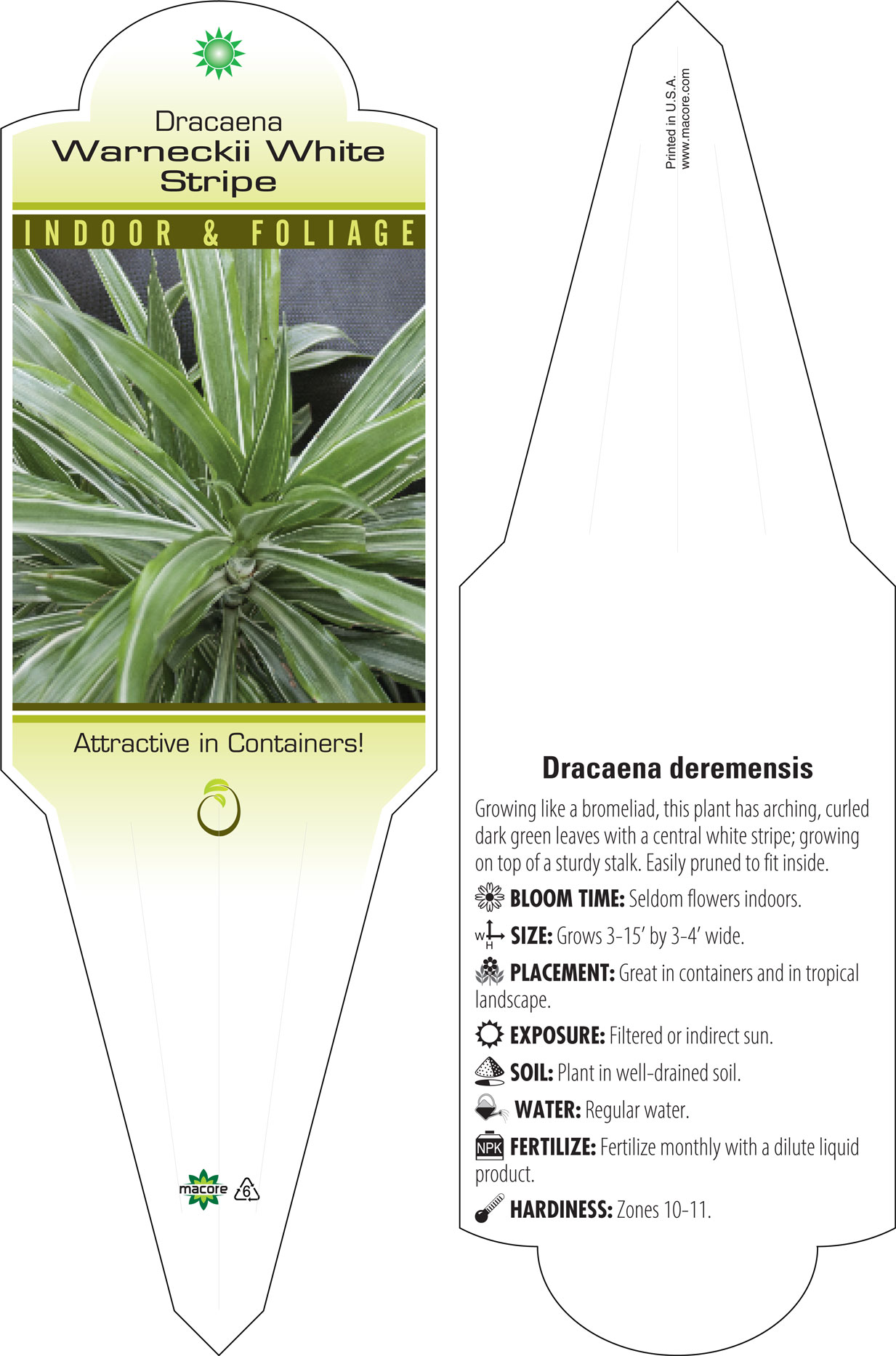 Dracaena
Warneckii White Stripe

INDOOR & FOLIAGE

Attractive in Containers!

macore 6

Printed in U.S.A.
www.macore.com

Dracaena deremensis

Growing like a bromeliad, this plant has arching, curled dark green leaves with a central white stripe; growing on top of a sturdy stalk. Easily pruned to fit inside.

BLOOM TIME: Seldom flowers indoors.

W H SIZE: Grows 3-15' by 3-4' wide.

PLACEMENT: Great in containers and in tropical landscape.

EXPOSURE: Filtered or indirect sun.

SOIL: Plant in well-drained soil.

WATER: Regular water.

NPK FERTILIZE: Fertilize monthly with a dilute liquid product.

HARDINESS: Zones 10-11.